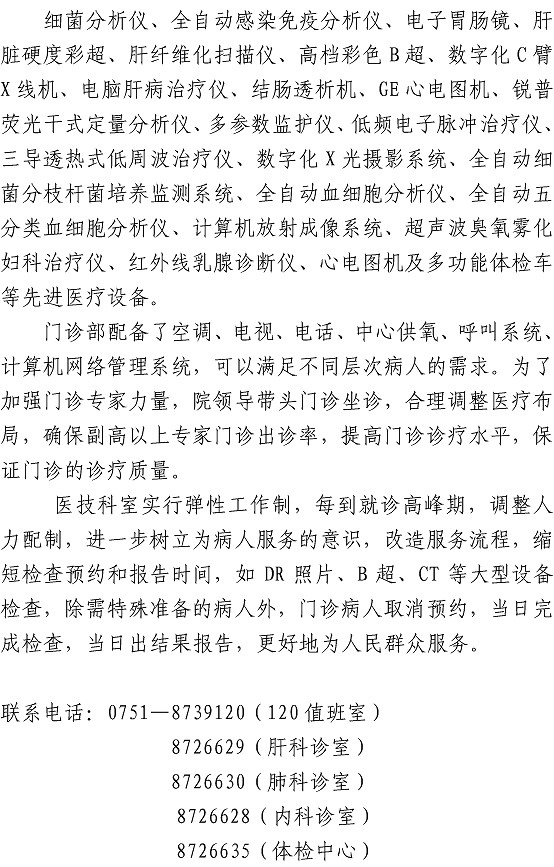 细菌分析仪、全自动感染免疫分析仪、电子胃肠镜、肝脏硬度彩超、肝纤维化扫描仪、高档彩色B超、数字化C臂X线机、电脑肝病治疗仪、结肠透析机、GE心电图机、锐普荧光干式定量分析仪、多参数监护仪、低频电子脉冲治疗仪、三导透热式低周波治疗仪、数字化X光摄影系统、全自动细菌分枝杆菌培养监测系统、全自动血细胞分析仪、全自动五分类血细胞分析仪、计算机放射成像系统、超声波臭氧雾化妇科治疗仪、红外线乳腺诊断仪、心电图机及多功能体检车等先进医疗设备。

门诊部配备了空调、电视、电话、中心供氧、呼叫系统、计算机网络管理系统，可以满足不同层次病人的需求。为了加强门诊专家力量，院领导带头门诊坐诊，合理调整医疗布局，确保副高以上专家门诊出诊率，提高门诊诊疗水平，保证门诊的诊疗质量。

医技科室实行弹性工作制，每到就诊高峰期，调整人力配制，进一步树立为病人服务的意识，改造服务流程，缩短检查预约和报告时间，如DR照片、B超、CT等大型设备检查，除需特殊准备的病人外，门诊病人取消预约，当日完成检查，当日出结果报告，更好地为人民群众服务。

联系电话：0751—8739120（120值班室）
8726629（肝科诊室）
8726630（肺科诊室）
8726628（内科诊室）
8726635（体检中心）